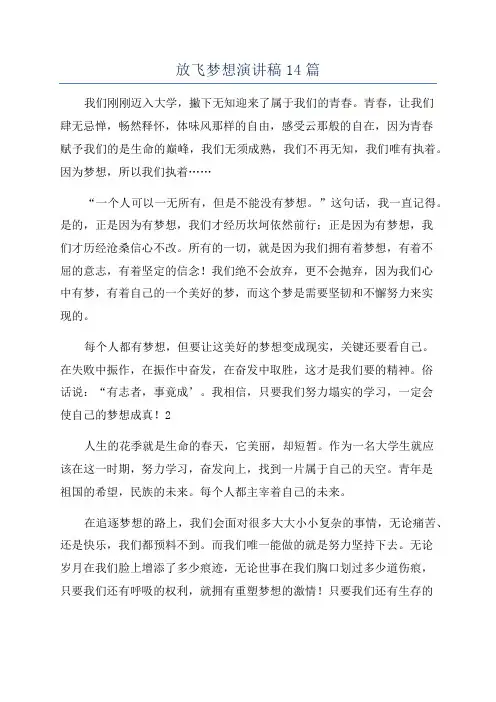 放飞梦想演讲稿 14 篇

我们刚刚迈入大学，撇下无知迎来了属于我们的青春。青春，让我们肆无忌惮，畅然释怀，体味风那样的自由，感受云那般的自在，因为青春赋予我们的是生命的巅峰，我们无须成熟，我们不再无知，我们唯有执着。因为梦想，所以我们执着……

“一个人可以一无所有，但是不能没有梦想。”这句话，我一直记得。是的，正是因为有梦想，我们才经历坎坷依然前行；正是因为有梦想，我们才历经沧桑信心不改。所有的一切，就是因为我们拥有着梦想，有着不屈的意志，有着坚定的信念！我们绝不会放弃，更不会抛弃，因为我们心中有梦，有着自己的一个美好的梦，而这个梦是需要坚韧和不懈努力来实现的。

每个人都有梦想，但要让这美好的梦想变成现实，关键还要看自己。在失败中振作，在振作中奋发，在奋发中取胜，这才是我们要的精神。俗话说：“有志者，事竟成’。我相信，只要我们努力塌实的学习，一定会使自己的梦想成真！2

人生的花季就是生命的春天，它美丽，却短暂。作为一名大学生就应该在这一时期，努力学习，奋发向上，找到一片属于自己的天空。青年是祖国的希望，民族的未来。每个人都主宰着自己的未来。

在追逐梦想的路上，我们会面对很多大大小小复杂的事情，无论痛苦、还是快乐，我们都预料不到。而我们唯一能做的就是努力坚持下去。无论岁月在我们脸上增添了多少痕迹，无论世事在我们胸口划过多少道伤痕，只要我们还有呼吸的权利，就拥有重塑梦想的激情！只要我们还有生存的